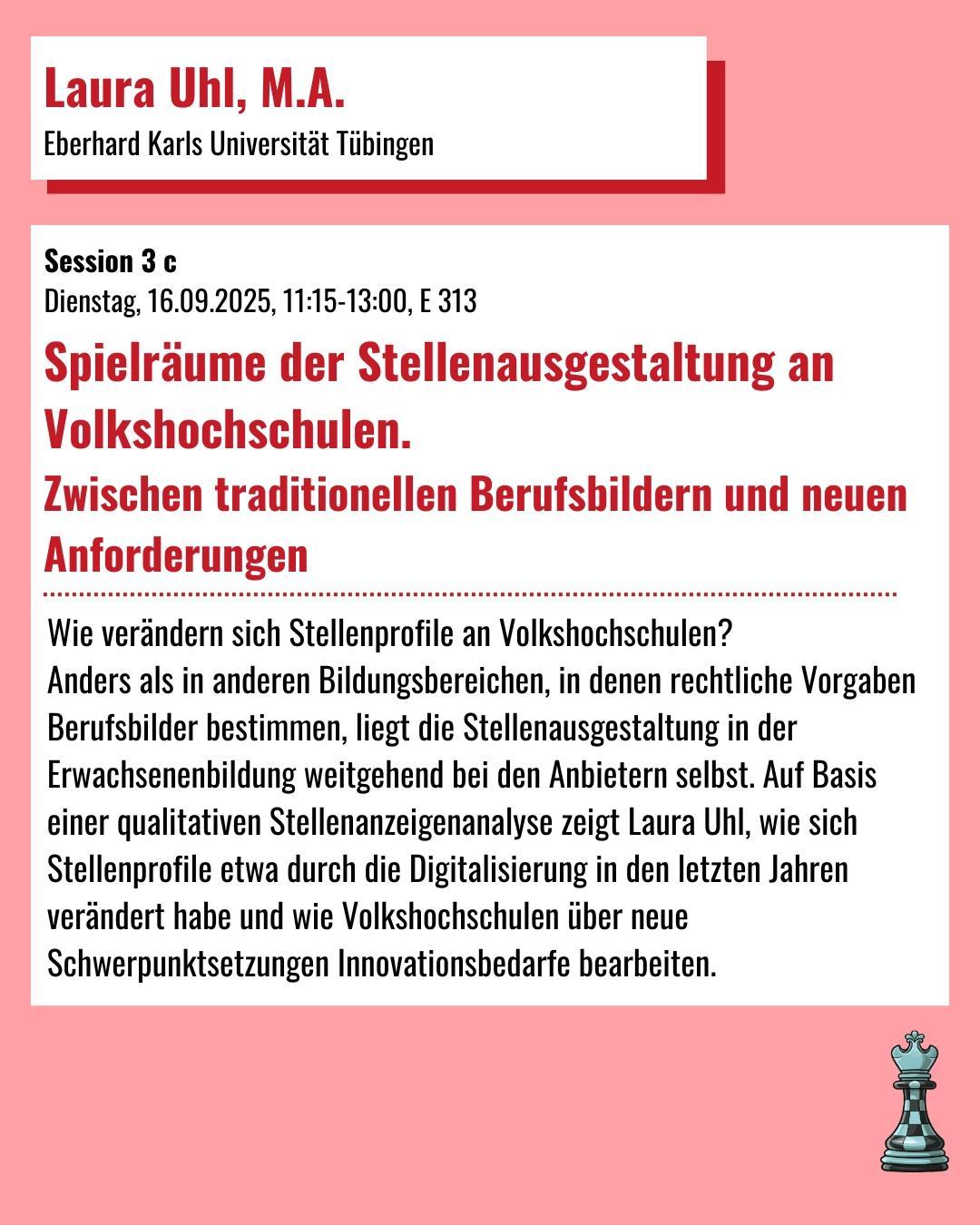 Laura Uhl, M.A.
Eberhard Karls Universität Tübingen

Session 3 c
Dienstag, 16.09.2025, 11:15-13:00, E 313

Spielräume der Stellenausgestaltung an Volkshochschulen.
Zwischen traditionellen Berufsbildern und neuen Anforderungen

Wie verändern sich Stellenprofile an Volkshochschulen?
Anders als in anderen Bildungsbereichen, in denen rechtliche Vorgaben Berufsbilder bestimmen, liegt die Stellenausgestaltung in der Erwachsenenbildung weitgehend bei den Anbietern selbst. Auf Basis einer qualitativen Stellenanzeigenanalyse zeigt Laura Uhl, wie sich Stellenprofile etwa durch die Digitalisierung in den letzten Jahren verändert habe und wie Volkshochschulen über neue Schwerpunktsetzungen Innovationsbedarfe bearbeiten.